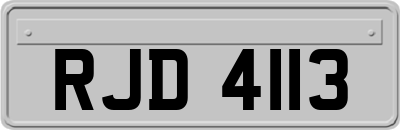 RJD 4113